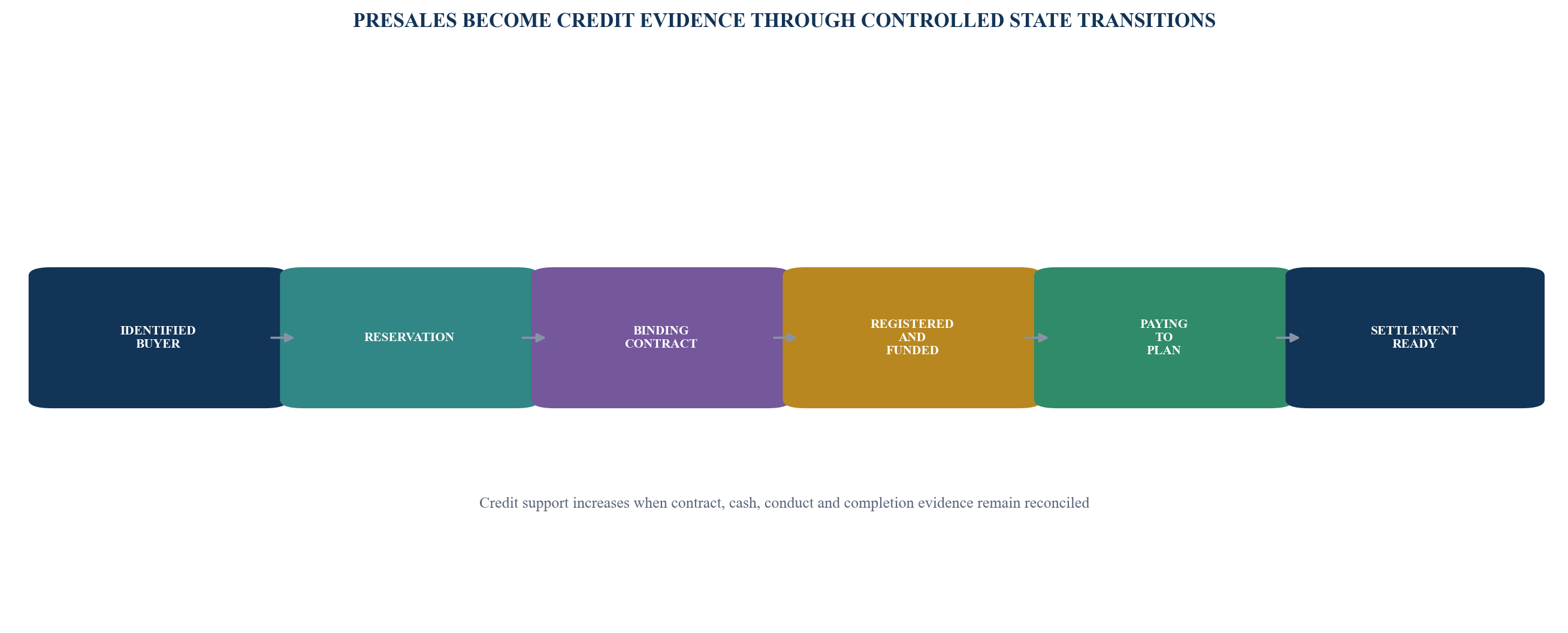 PRESALES BECOME CREDIT EVIDENCE THROUGH CONTROLLED STATE TRANSITIONS

IDENTIFIED BUYER

RESERVATION

BINDING CONTRACT

REGISTERED AND FUNDED

PAYING TO PLAN

SETTLEMENT READY

Credit support increases when contract, cash, conduct and completion evidence remain reconciled